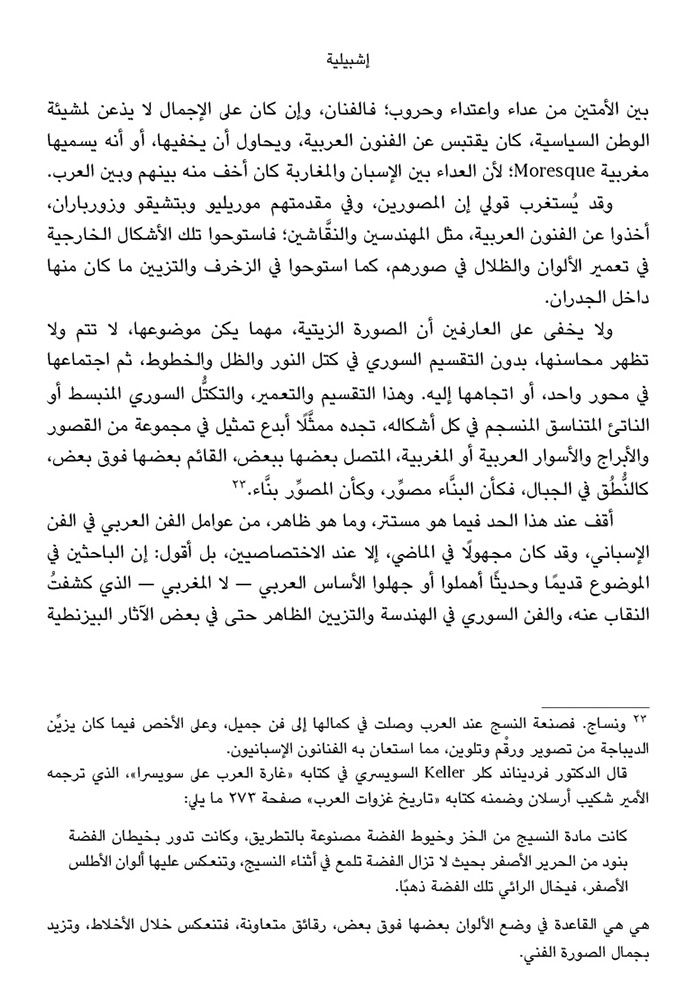 إشبيلية

بين الأمتين من عداء واعتداء وحروب؛ فالفنان، وإن كان على الإجمال لا يذعن لمشيئة الوطن السياسية، كان يقتبس عن الفنون العربية، ويحاول أن يخفيها، أو أنه يسميها مغربية Moresque؛ لأن العداء بين الإسبان والمغاربة كان أخف منه بينهم وبين العرب.

وقد يُستغرب قولي إن المصورين، وفي مقدمتهم موريليو وبتشيقو وزورباران، أخذوا عن الفنون العربية، مثل المهندسين والنقَّاشين؛ فاستوحوا تلك الأشكال الخارجية في تعمير الألوان والظلال في صورهم، كما استوحوا في الزخرف والتزيين ما كان منها داخل الجدران.

ولا يخفى على العارفين أن الصورة الزيتية، مهما يكن موضوعها، لا تتم ولا تظهر محاسنها، بدون التقسيم السوري في كتل النور والظل والخطوط، ثم اجتماعها في محور واحد، أو اتجاهها إليه. وهذا التقسيم والتعمير، والتكتُّل السوري المنبسط أو الناتئ المتناسق المنسجم في كل أشكاله، تجده ممثَّلًا أبدع تمثيل في مجموعة من القصور والأبراج والأسوار العربية أو المغربية، المتصل بعضها ببعض، القائم بعضها فوق بعض، كالنُّطُق في الجبال، فكأن البنَّاء مصوِّر، وكأن المصوِّر بنَّاء.٢٣

أقف عند هذا الحد فيما هو مستتر، وما هو ظاهر، من عوامل الفن العربي في الفن الإسباني، وقد كان مجهولًا في الماضي، إلا عند الاختصاصيين، بل أقول: إن الباحثين في الموضوع قديمًا وحديثًا أهملوا أو جهلوا الأساس العربي — لا المغربي — الذي كشفتُ النقاب عنه، والفن السوري في الهندسة والتزيين الظاهر حتى في بعض الآثار البيزنطية

٢٣ ونساج. فصنعة النسج عند العرب وصلت في كمالها إلى فن جميل، وعلى الأخص فيما كان يزيِّن الديباجة من تصوير ورقْم وتلوين، مما استعان به الفنانون الإسبانيون.

قال الدكتور فرديناند كلر Keller السويسري في كتابه «غارة العرب على سويسرا»، الذي ترجمه الأمير شكيب أرسلان وضمنه كتابه «تاريخ غزوات العرب» صفحة ٢٧٣ ما يلي:

كانت مادة النسيج من الخز وخيوط الفضة مصنوعة بالتطريق، وكانت تدور بخيطان الفضة بنود من الحرير الأصفر بحيث لا تزال الفضة تلمع في أثناء النسيج، وتنعكس عليها ألوان الأطلس الأصفر، فيخال الرائي تلك الفضة ذهبًا.

هي هي القاعدة في وضع الألوان بعضها فوق بعض، رقائق متعاونة، فتنعكس خلال الأخلاط، وتزيد بجمال الصورة الفني.